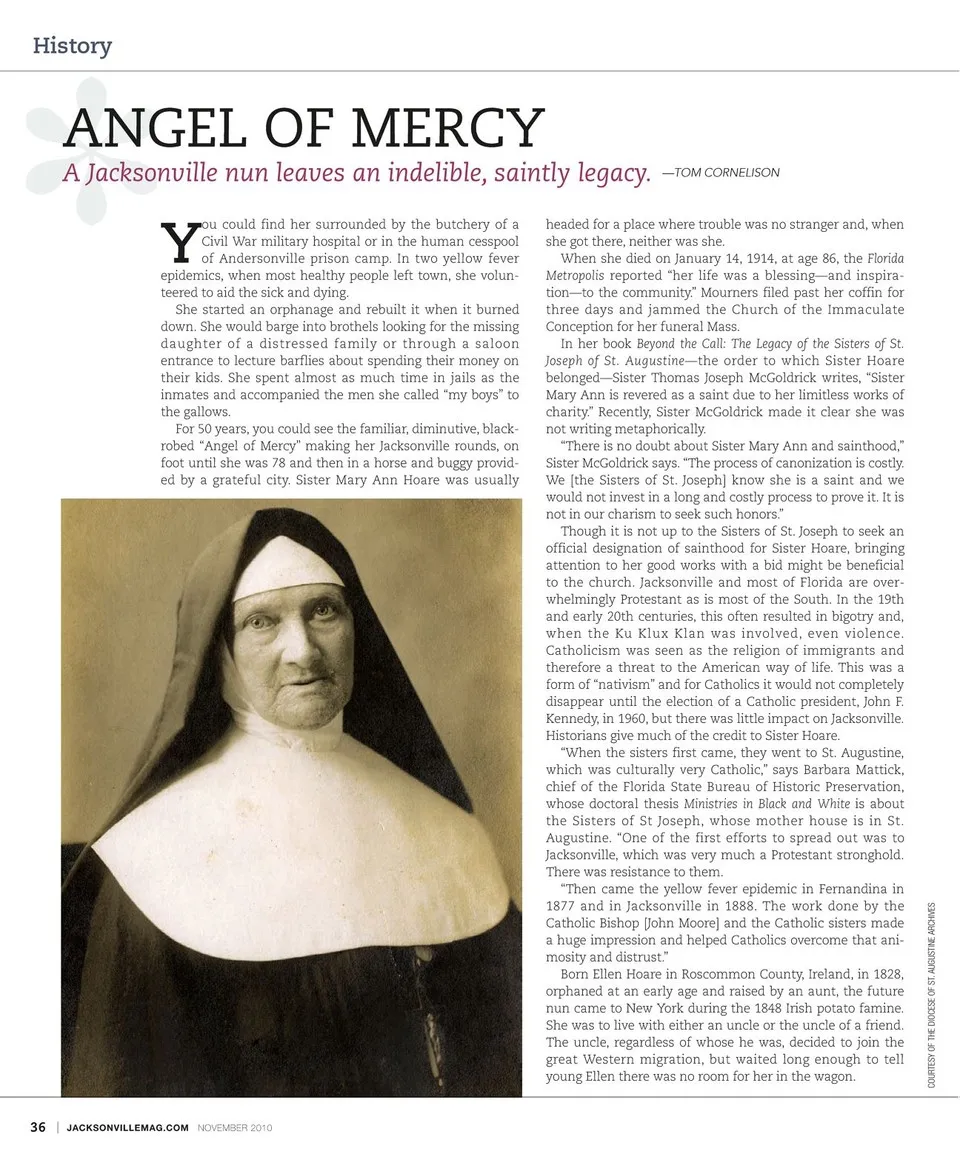 History

ANGEL OF MERCY

A Jacksonville nun leaves an indelible, saintly legacy. —TOM CORNELISON

You could find her surrounded by the butchery of a Civil War military hospital or in the human cesspool of Andersonville prison camp. In two yellow fever epidemics, when most healthy people left town, she volunteered to aid the sick and dying.

She started an orphanage and rebuilt it when it burned down. She would barge into brothels looking for the missing daughter of a distressed family or through a saloon entrance to lecture barflies about spending their money on their kids. She spent almost as much time in jails as the inmates and accompanied the men she called "my boys" to the gallows.

For 50 years, you could see the familiar, diminutive, black-robed "Angel of Mercy" making her Jacksonville rounds, on foot until she was 78 and then in a horse and buggy provided by a grateful city. Sister Mary Ann Hoare was usually headed for a place where trouble was no stranger and, when she got there, neither was she.

When she died on January 14, 1914, at age 86, the Florida Metropolis reported "her life was a blessing—and inspiration—to the community." Mourners filed past her coffin for three days and jammed the Church of the Immaculate Conception for her funeral Mass.

In her book Beyond the Call: The Legacy of the Sisters of St. Joseph of St. Augustine—the order to which Sister Hoare belonged—Sister Thomas Joseph McGoldrick writes, "Sister Mary Ann is revered as a saint due to her limitless works of charity." Recently, Sister McGoldrick made it clear she was not writing metaphorically.

"There is no doubt about Sister Mary Ann and sainthood," Sister McGoldrick says. "The process of canonization is costly. We [the Sisters of St. Joseph] know she is a saint and we would not invest in a long and costly process to prove it. It is not in our charism to seek such honors."

Though it is not up to the Sisters of St. Joseph to seek an official designation of sainthood for Sister Hoare, bringing attention to her good works with a bid might be beneficial to the church. Jacksonville and most of Florida are overwhelmingly Protestant as is most of the South. In the 19th and early 20th centuries, this often resulted in bigotry and, when the Ku Klux Klan was involved, even violence. Catholicism was seen as the religion of immigrants and therefore a threat to the American way of life. This was a form of "nativism" and for Catholics it would not completely disappear until the election of a Catholic president, John F. Kennedy, in 1960, but there was little impact on Jacksonville. Historians give much of the credit to Sister Hoare.

"When the sisters first came, they went to St. Augustine, which was culturally very Catholic," says Barbara Mattick, chief of the Florida State Bureau of Historic Preservation, whose doctoral thesis Ministries in Black and White is about the Sisters of St Joseph, whose mother house is in St. Augustine. "One of the first efforts to spread out was to Jacksonville, which was very much a Protestant stronghold. There was resistance to them.

"Then came the yellow fever epidemic in Fernandina in 1877 and in Jacksonville in 1888. The work done by the Catholic Bishop [John Moore] and the Catholic sisters made a huge impression and helped Catholics overcome that animosity and distrust."

Born Ellen Hoare in Roscommon County, Ireland, in 1828, orphaned at an early age and raised by an aunt, the future nun came to New York during the 1848 Irish potato famine. She was to live with either an uncle or the uncle of a friend. The uncle, regardless of whose he was, decided to join the great Western migration, but waited long enough to tell young Ellen there was no room for her in the wagon.

COURTESY OF THE DIOCESE OF ST. AUGUSTINE ARCHIVES

36 | JACKSONVILLEMAG.COM NOVEMBER 2010